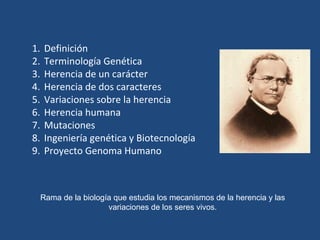 1. Definición
2. Terminología Genética
3. Herencia de un carácter
4. Herencia de dos caracteres
5. Variaciones sobre la herencia
6. Herencia humana
7. Mutaciones
8. Ingeniería genética y Biotecnología
9. Proyecto Genoma Humano

Rama de la biología que estudia los mecanismos de la herencia y las variaciones de los seres vivos.